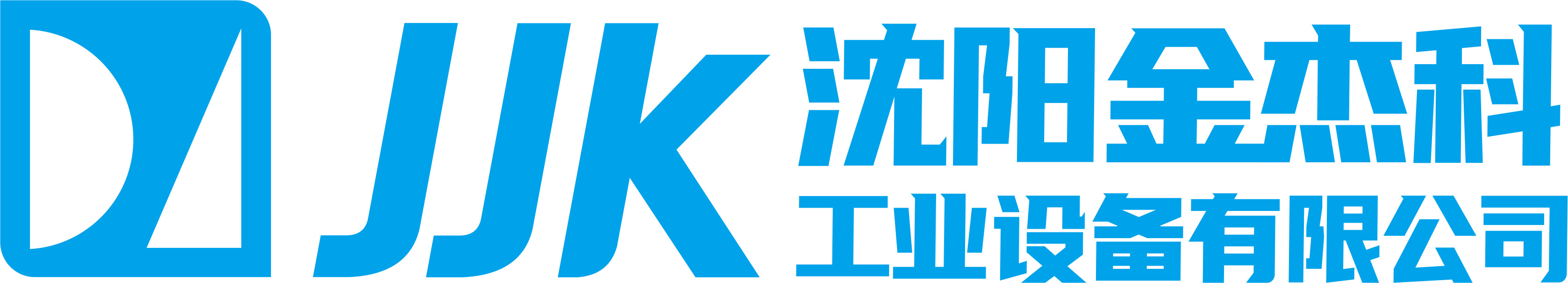 JJK 沈阳金杰科
工业设备有限公司